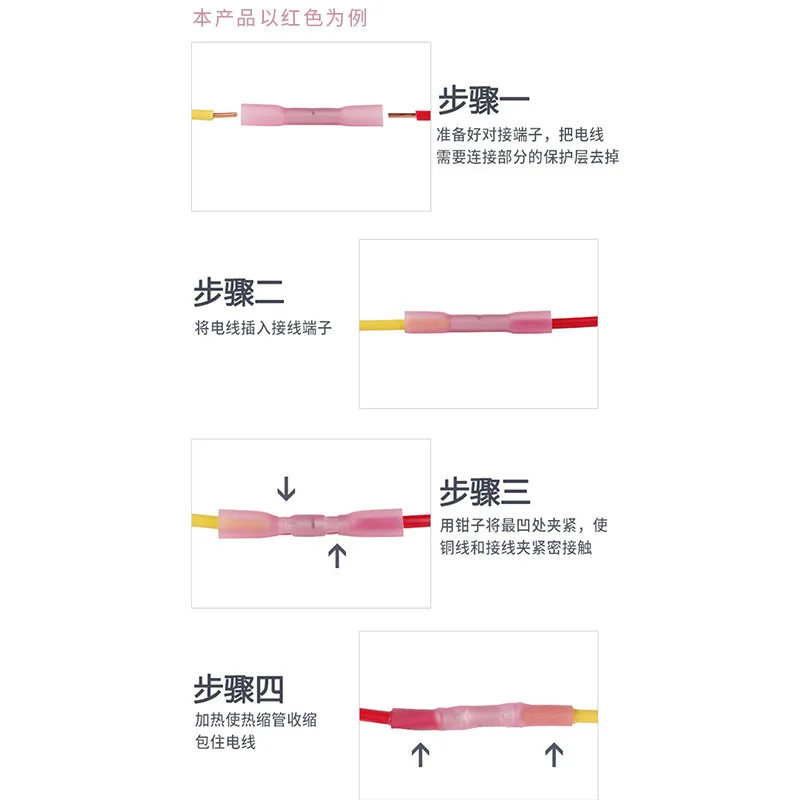 本产品以红色为例

步骤一

准备好对接端子，把电线需要连接部分的保护层去掉

步骤二

将电线插入接线端子

↓

↑

步骤三

用钳子将最凹处夹紧，使铜线和接线夹紧密接触

步骤四

加热使热缩管收缩包住电线

↑

↑